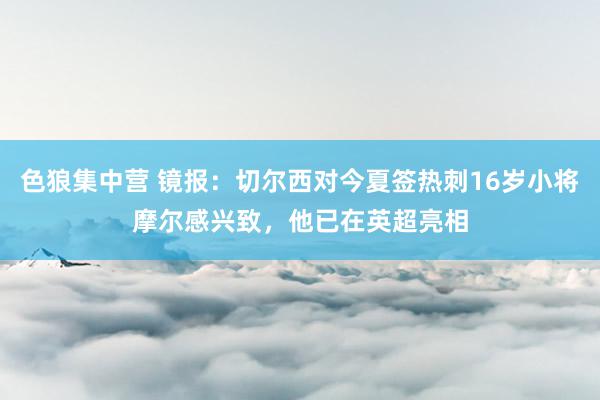 色狼集中营 镜报：切尔西对今夏签热刺16岁小将摩尔感兴致，他已在英超亮相